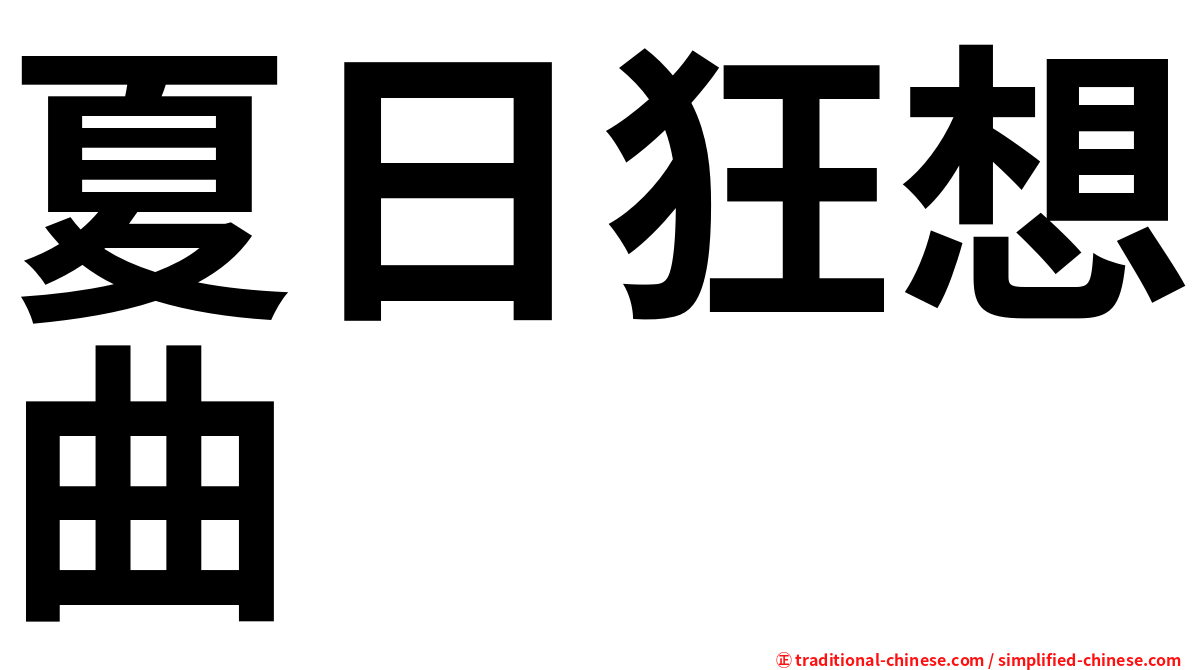 夏日狂想曲

㊣ traditional-chinese.com / simplified-chinese.com